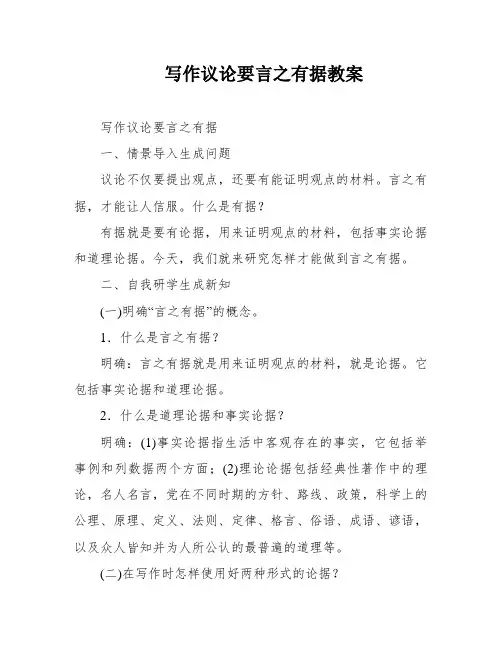 写作议论要言之有据教案

写作议论要言之有据

一、情景导入生成问题

议论不仅要提出观点，还要有能证明观点的材料。言之有据，才能让人信服。什么是有据？

有据就是要有论据，用来证明观点的材料，包括事实论据和道理论据。今天，我们就来研究怎样才能做到言之有据。

二、自我研学生成新知

(一)明确“言之有据”的概念。

1．什么是言之有据？

明确：言之有据就是用来证明观点的材料，就是论据。它包括事实论据和道理论据。

2．什么是道理论据和事实论据？

明确：(1)事实论据指生活中客观存在的事实，它包括举事例和列数据两个方面；(2)理论论据包括经典性著作中的理论，名人名言，党在不同时期的方针、路线、政策，科学上的公理、原理、定义、法则、定律、格言、俗语、成语、谚语，以及众人皆知并为人所公认的最普遍的道理等。

(二)在写作时怎样使用好两种形式的论据？